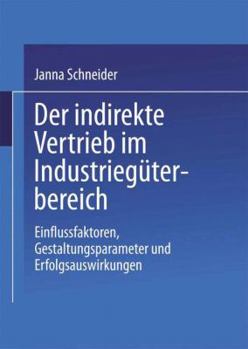 Janna Schneider

Der indirekte Vertrieb im Industriegüterbereich

Einflussfaktoren, Gestaltungsparameter und Erfolgsauswirkungen